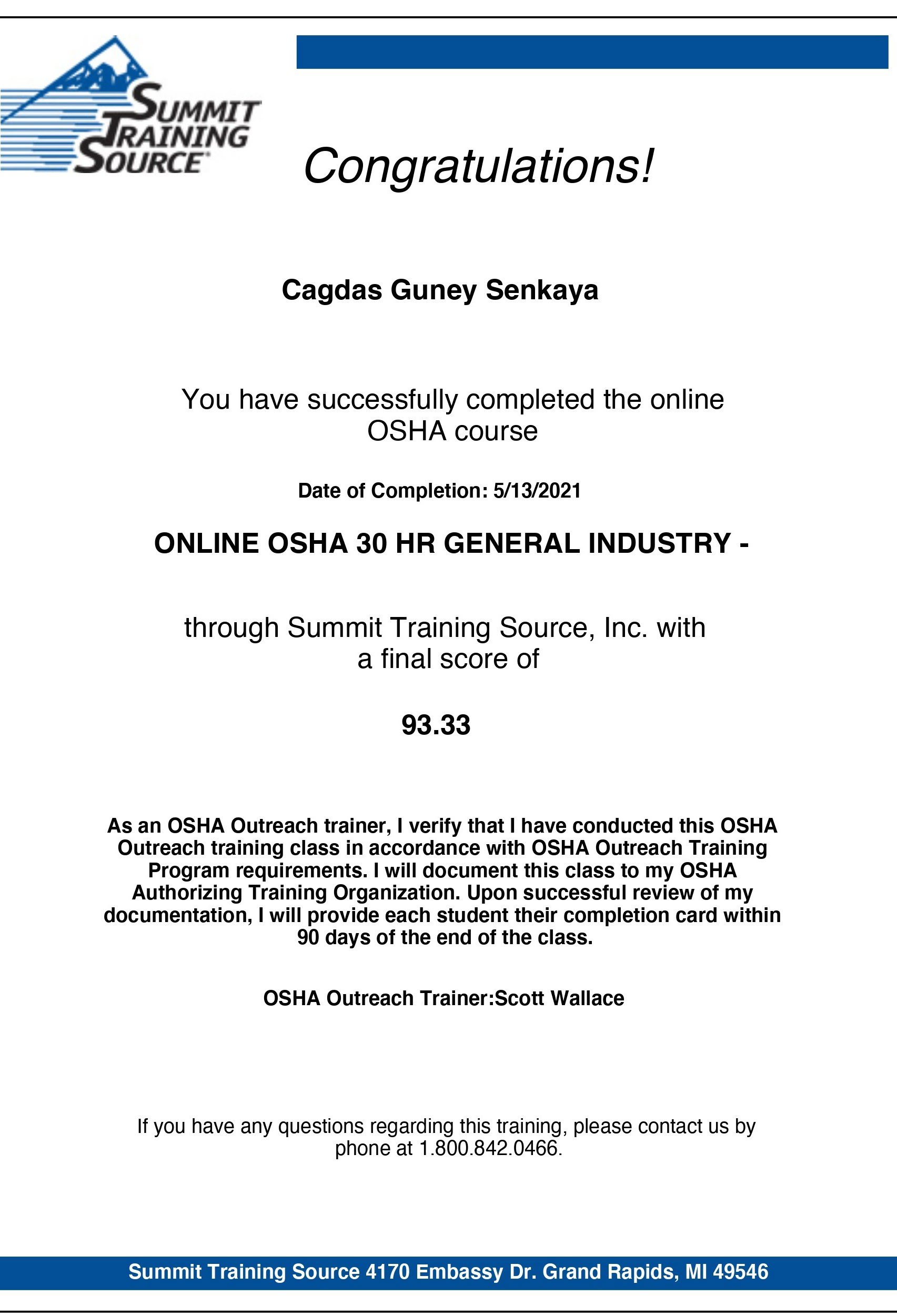 SUMMIT TRAINING SOURCE

Congratulations!

Cagdas Guney Senkaya

You have successfully completed the online OSHA course

Date of Completion: 5/13/2021

ONLINE OSHA 30 HR GENERAL INDUSTRY -

through Summit Training Source, Inc. with a final score of

93.33

As an OSHA Outreach trainer, I verify that I have conducted this OSHA Outreach training class in accordance with OSHA Outreach Training Program requirements. I will document this class to my OSHA Authorizing Training Organization. Upon successful review of my documentation, I will provide each student their completion card within 90 days of the end of the class.

OSHA Outreach Trainer:Scott Wallace

If you have any questions regarding this training, please contact us by phone at 1.800.842.0466.

Summit Training Source 4170 Embassy Dr. Grand Rapids, MI 49546